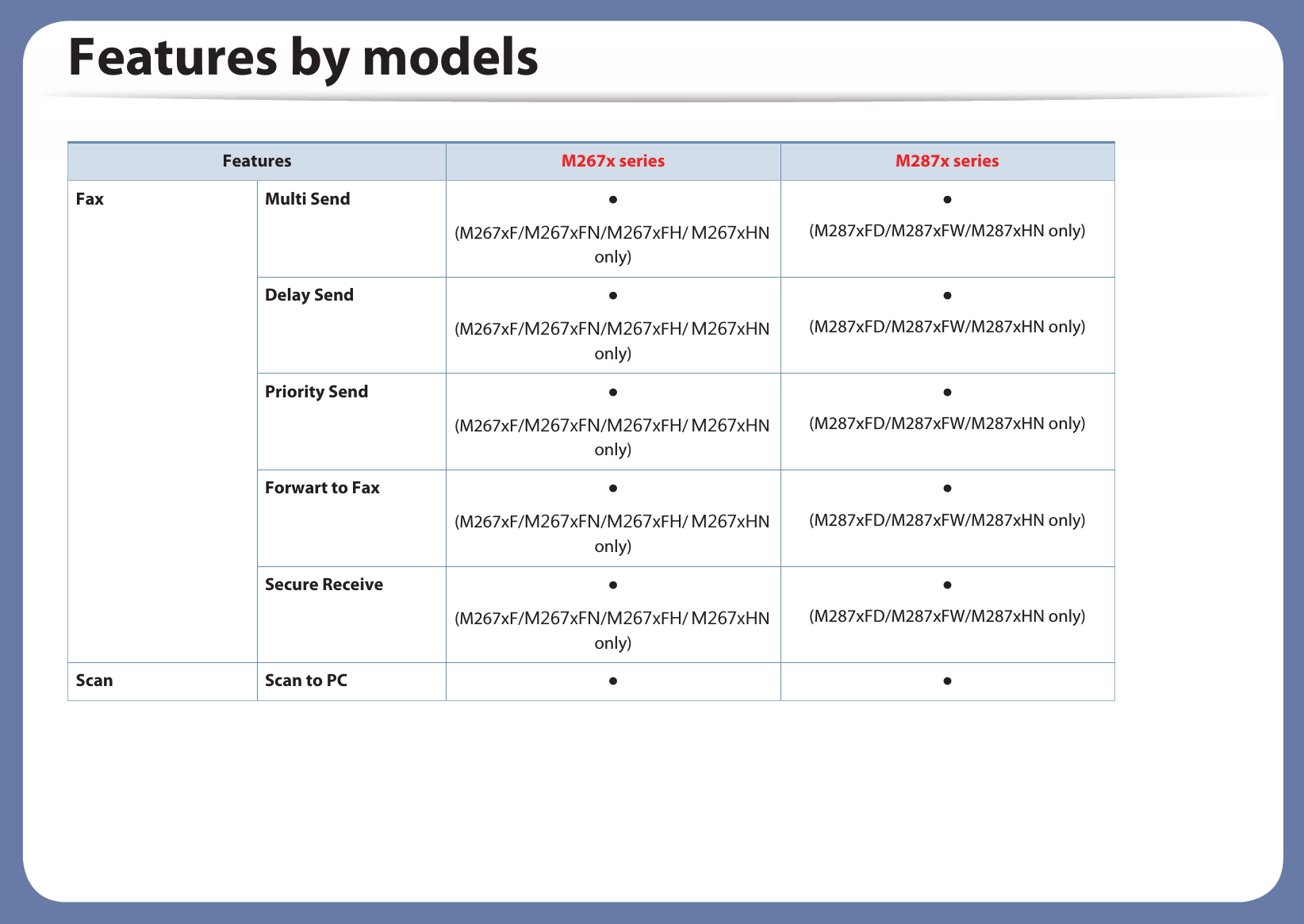 Features by models

| Features | | M267x series | M287x series |
|---|---|---|---|
| Fax | Multi Send | ● (M267xF/M267xFN/M267xFH/ M267xHN only) | ● (M287xFD/M287xFW/M287xHN only) |
| | Delay Send | ● (M267xF/M267xFN/M267xFH/ M267xHN only) | ● (M287xFD/M287xFW/M287xHN only) |
| | Priority Send | ● (M267xF/M267xFN/M267xFH/ M267xHN only) | ● (M287xFD/M287xFW/M287xHN only) |
| | Forwart to Fax | ● (M267xF/M267xFN/M267xFH/ M267xHN only) | ● (M287xFD/M287xFW/M287xHN only) |
| | Secure Receive | ● (M267xF/M267xFN/M267xFH/ M267xHN only) | ● (M287xFD/M287xFW/M287xHN only) |
| Scan | Scan to PC | ● | ● |